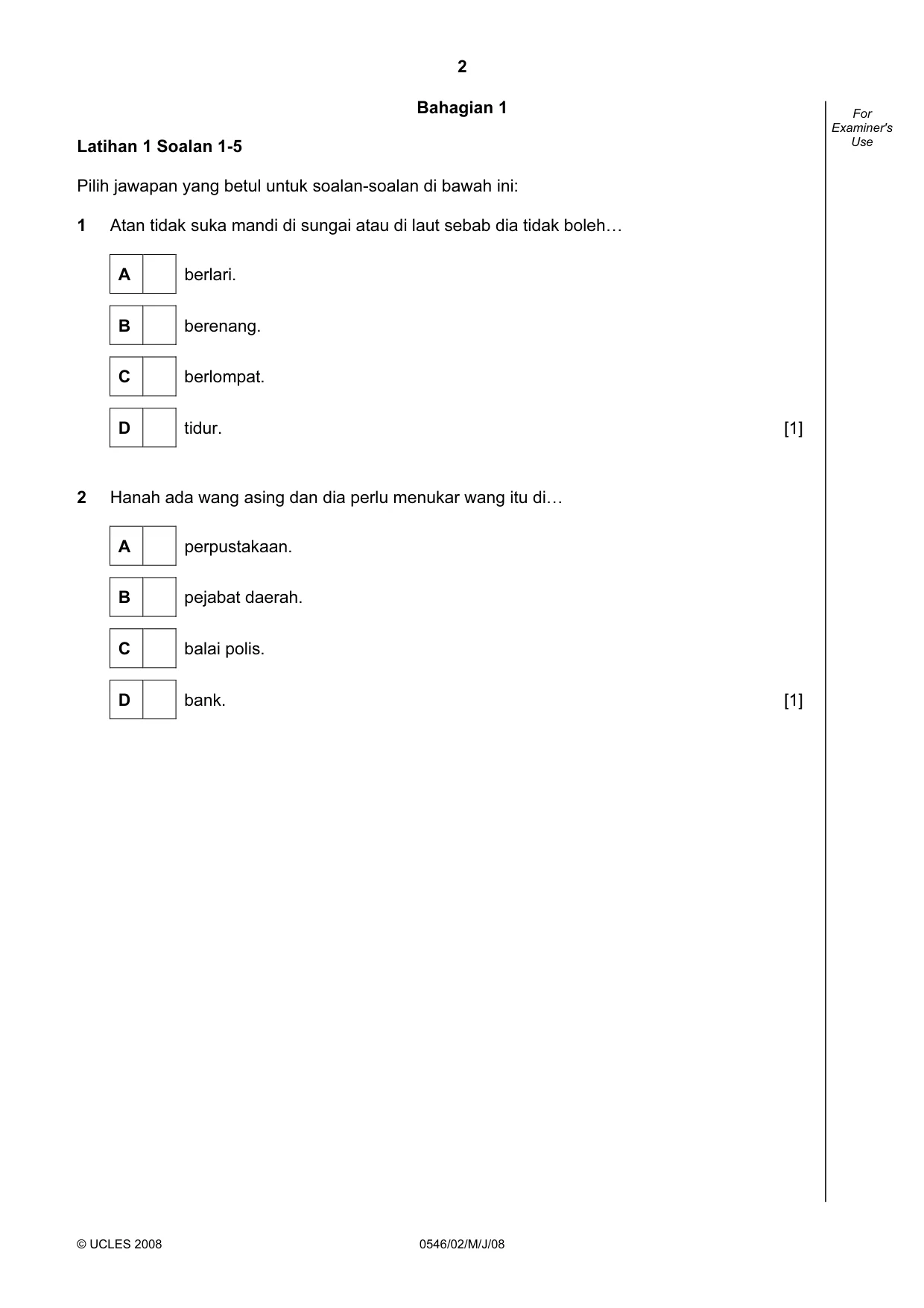 2

Bahagian 1

For Examiner's Use

Latihan 1 Soalan 1-5

Pilih jawapan yang betul untuk soalan-soalan di bawah ini:

1 Atan tidak suka mandi di sungai atau di laut sebab dia tidak boleh…

A ☐ berlari.

B ☐ berenang.

C ☐ berlompat.

D ☐ tidur. [1]

2 Hanah ada wang asing dan dia perlu menukar wang itu di…

A ☐ perpustakaan.

B ☐ pejabat daerah.

C ☐ balai polis.

D ☐ bank. [1]

© UCLES 2008 0546/02/M/J/08